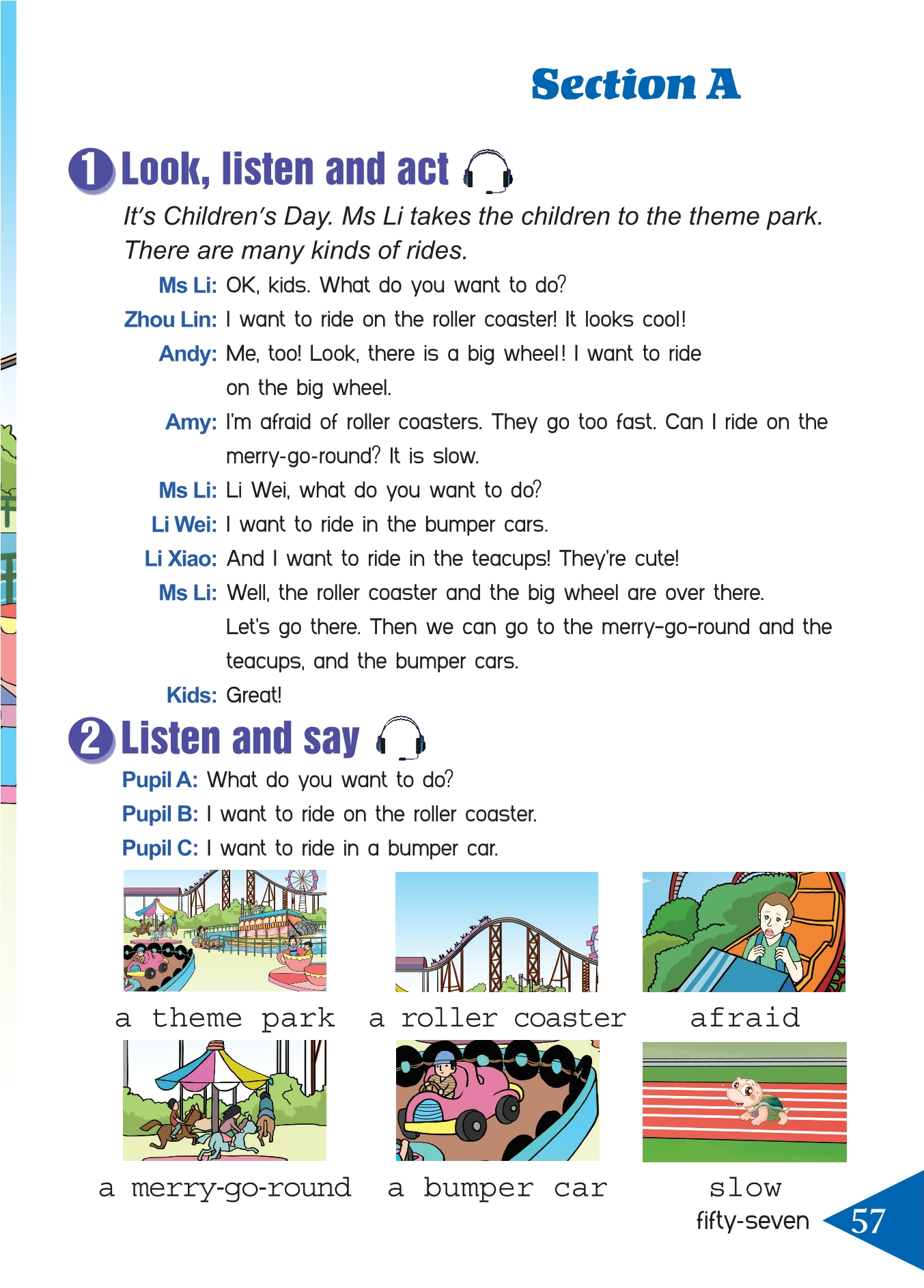 Section A

1 Look, listen and act

It's Children's Day. Ms Li takes the children to the theme park. There are many kinds of rides.

Ms Li: OK, kids. What do you want to do?

Zhou Lin: I want to ride on the roller coaster! It looks cool!

Andy: Me, too! Look, there is a big wheel! I want to ride on the big wheel.

Amy: I'm afraid of roller coasters. They go too fast. Can I ride on the merry-go-round? It is slow.

Ms Li: Li Wei, what do you want to do?

Li Wei: I want to ride in the bumper cars.

Li Xiao: And I want to ride in the teacups! They're cute!

Ms Li: Well, the roller coaster and the big wheel are over there. Let's go there. Then we can go to the merry-go-round and the teacups, and the bumper cars.

Kids: Great!

2 Listen and say

Pupil A: What do you want to do?

Pupil B: I want to ride on the roller coaster.

Pupil C: I want to ride in a bumper car.

a theme park

a roller coaster

afraid

a merry-go-round

a bumper car

slow

fifty-seven

57